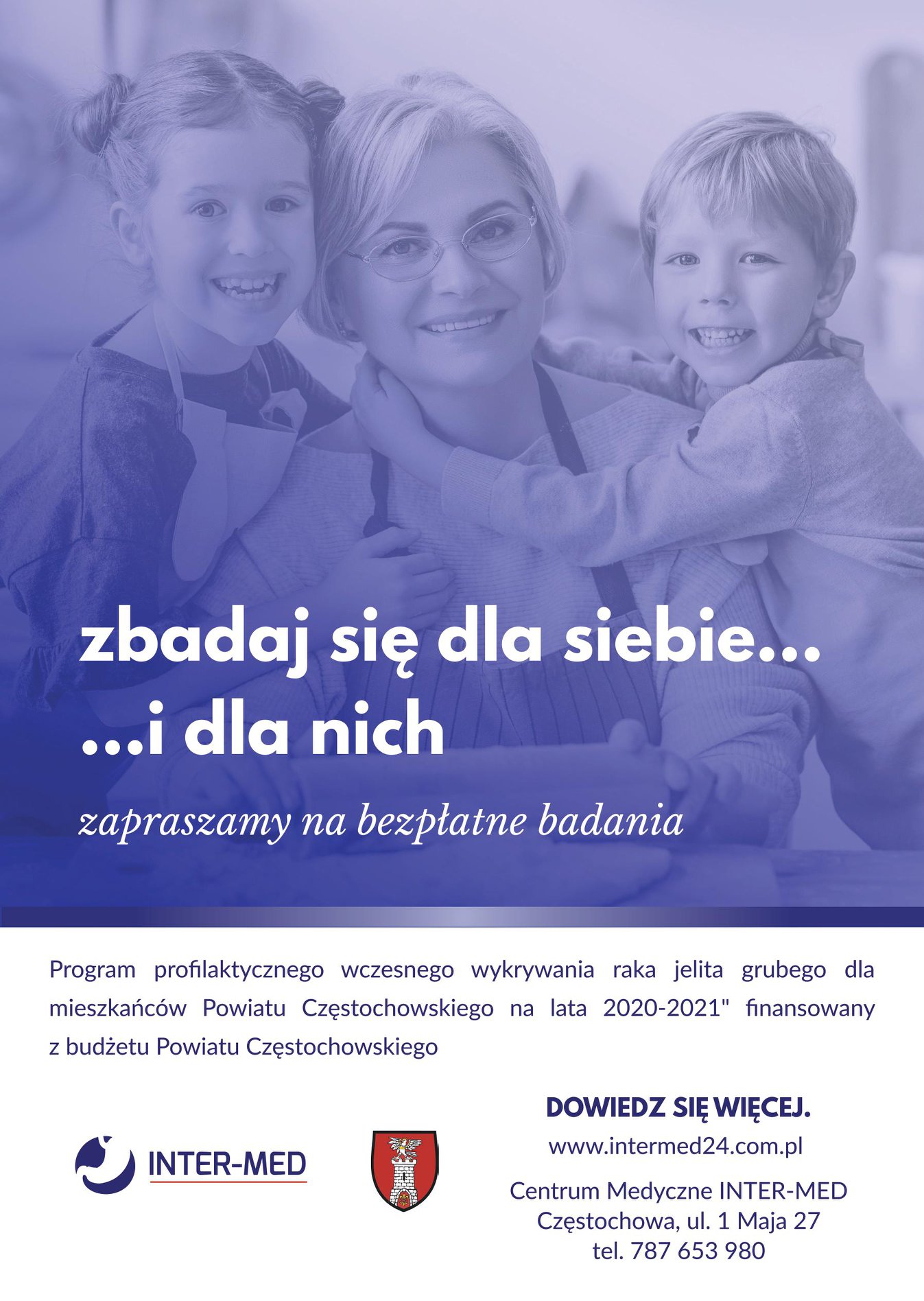 zbadaj się dla siebie...
...i dla nich

zapraszamy na bezpłatne badania

Program profilaktycznego wczesnego wykrywania raka jelita grubego dla mieszkańców Powiatu Częstochowskiego na lata 2020-2021" finansowany z budżetu Powiatu Częstochowskiego

INTER-MED

DOWIEDZ SIĘ WIĘCEJ.
www.intermed24.com.pl

Centrum Medyczne INTER-MED
Częstochowa, ul. 1 Maja 27
tel. 787 653 980